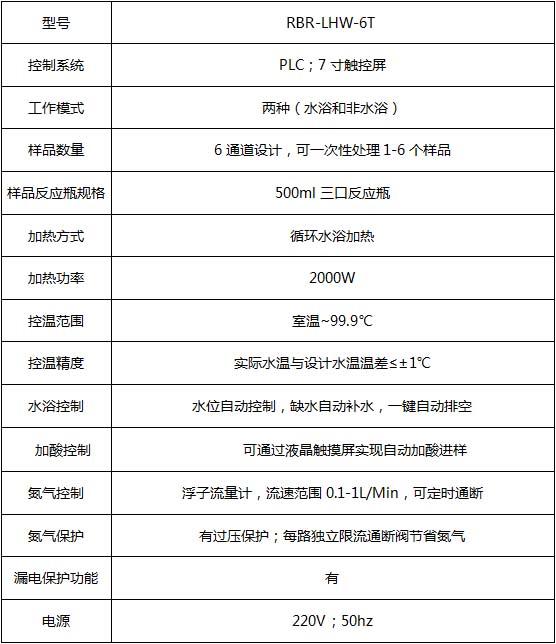 | 型号 | RBR-LHW-6T |
|---|---|
| 控制系统 | PLC；7 寸触控屏 |
| 工作模式 | 两种（水浴和非水浴） |
| 样品数量 | 6 通道设计，可一次性处理 1-6 个样品 |
| 样品反应瓶规格 | 500ml 三口反应瓶 |
| 加热方式 | 循环水浴加热 |
| 加热功率 | 2000W |
| 控温范围 | 室温~99.9℃ |
| 控温精度 | 实际水温与设计水温温差≤±1℃ |
| 水浴控制 | 水位自动控制，缺水自动补水，一键自动排空 |
| 加酸控制 | 可通过液晶触摸屏实现自动加酸进样 |
| 氮气控制 | 浮子流量计，流速范围 0.1-1L/Min，可定时通断 |
| 氮气保护 | 有过压保护；每路独立限流通断阀节省氮气 |
| 漏电保护功能 | 有 |
| 电源 | 220V；50hz |